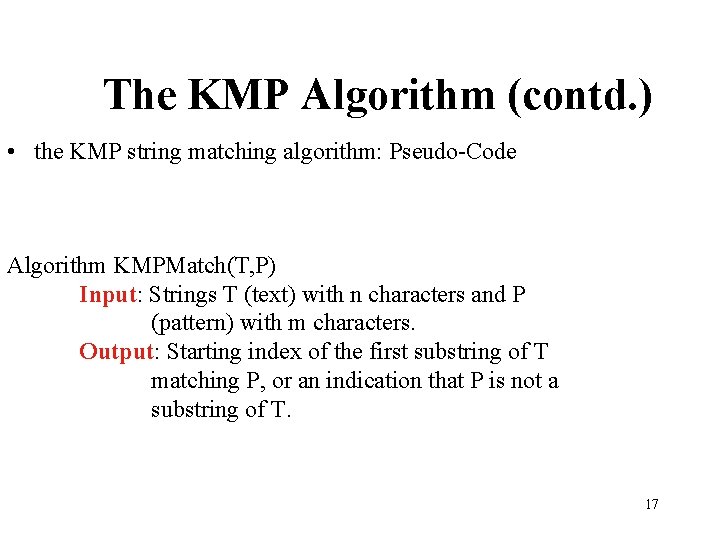 The KMP Algorithm (contd.)

• the KMP string matching algorithm: Pseudo-Code

Algorithm KMPMatch(T,P)
Input: Strings T (text) with n characters and P (pattern) with m characters.
Output: Starting index of the first substring of T matching P, or an indication that P is not a substring of T.

17